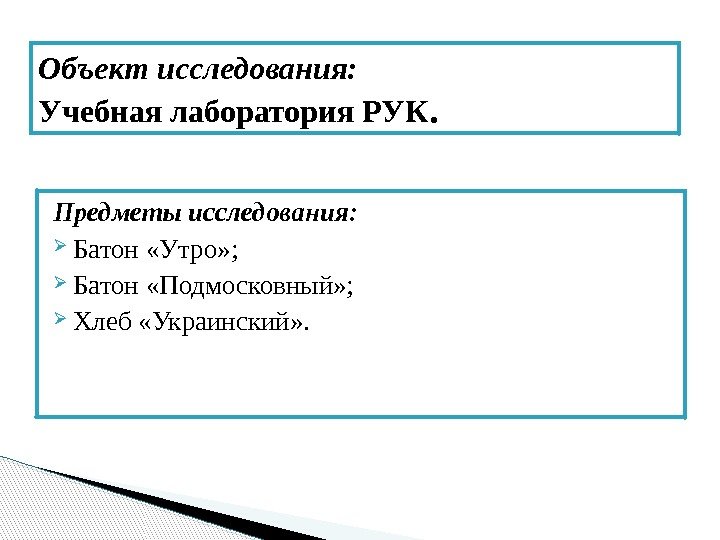 Объект исследования:
Учебная лаборатория РУК.

Предметы исследования:
➢ Батон «Утро»;
➢ Батон «Подмосковный»;
➢ Хлеб «Украинский».